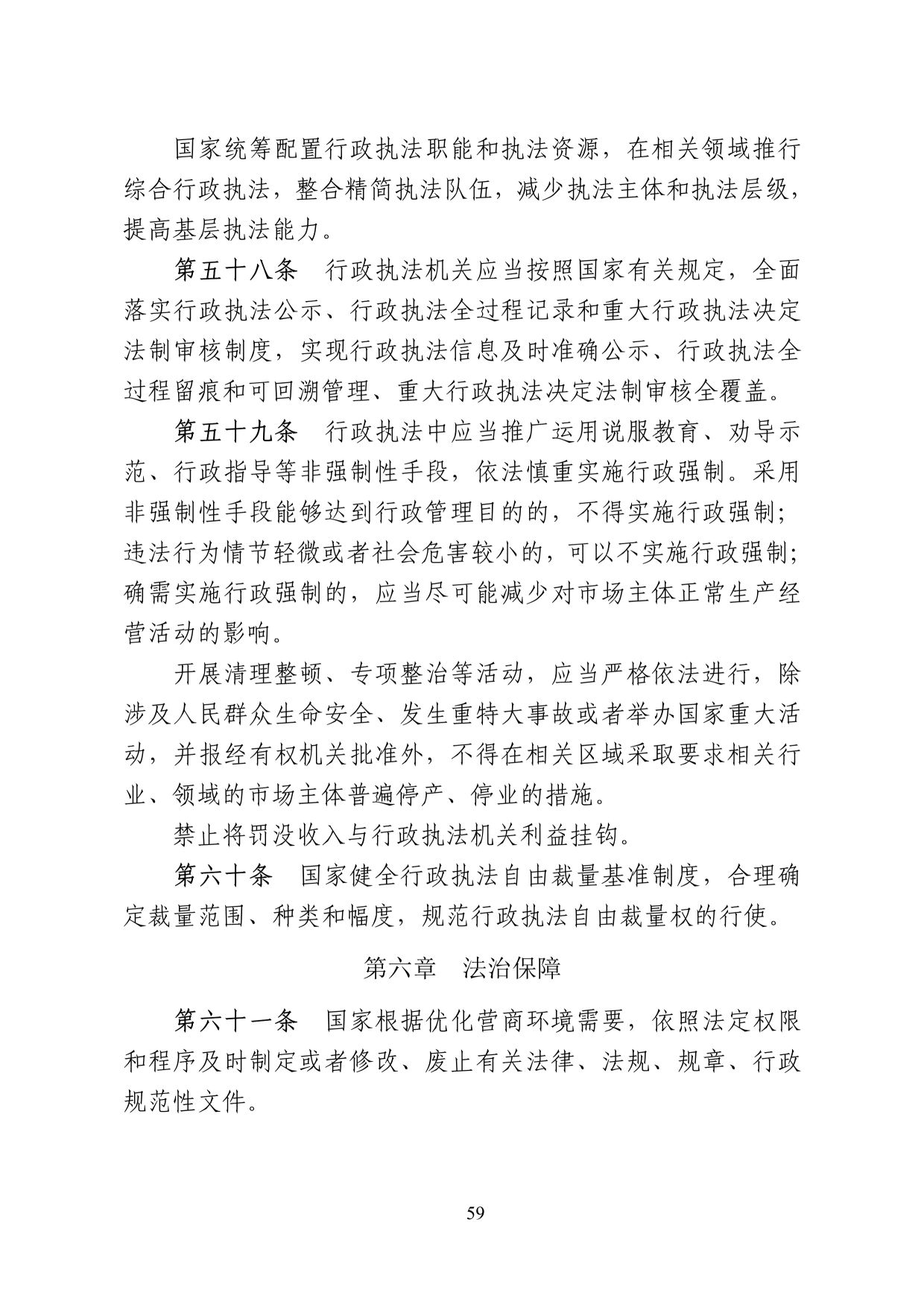 国家统筹配置行政执法职能和执法资源，在相关领域推行综合行政执法，整合精简执法队伍，减少执法主体和执法层级，提高基层执法能力。

第五十八条　行政执法机关应当按照国家有关规定，全面落实行政执法公示、行政执法全过程记录和重大行政执法决定法制审核制度，实现行政执法信息及时准确公示、行政执法全过程留痕和可回溯管理、重大行政执法决定法制审核全覆盖。

第五十九条　行政执法中应当推广运用说服教育、劝导示范、行政指导等非强制性手段，依法慎重实施行政强制。采用非强制性手段能够达到行政管理目的的，不得实施行政强制；违法行为情节轻微或者社会危害较小的，可以不实施行政强制；确需实施行政强制的，应当尽可能减少对市场主体正常生产经营活动的影响。

开展清理整顿、专项整治等活动，应当严格依法进行，除涉及人民群众生命安全、发生重特大事故或者举办国家重大活动，并报经有权机关批准外，不得在相关区域采取要求相关行业、领域的市场主体普遍停产、停业的措施。

禁止将罚没收入与行政执法机关利益挂钩。

第六十条　国家健全行政执法自由裁量基准制度，合理确定裁量范围、种类和幅度，规范行政执法自由裁量权的行使。

第六章　法治保障

第六十一条　国家根据优化营商环境需要，依照法定权限和程序及时制定或者修改、废止有关法律、法规、规章、行政规范性文件。

59